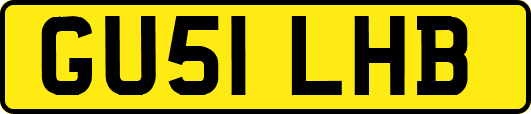 GU51 LHB